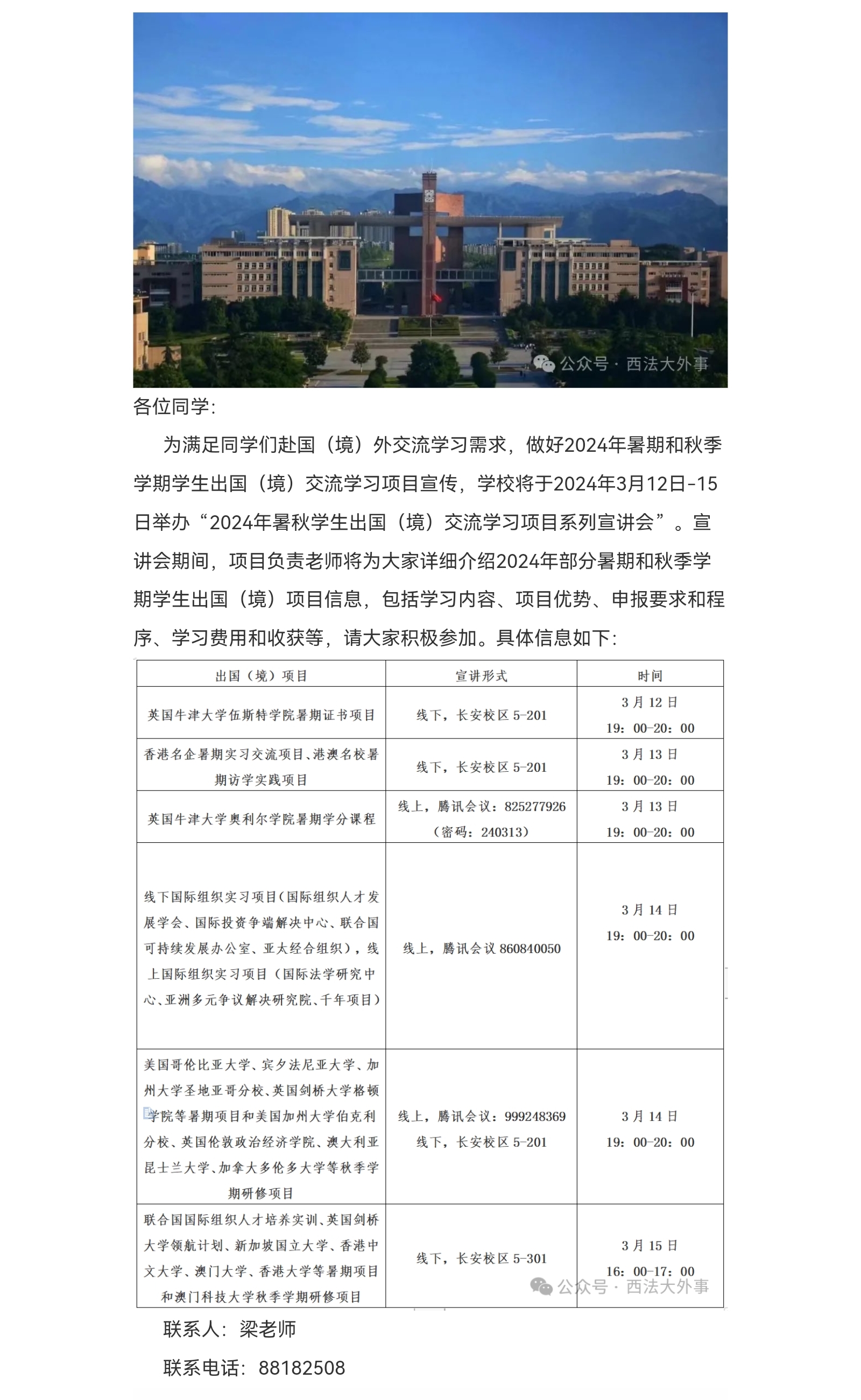 公众号 · 西法大外事

各位同学:

为满足同学们赴国（境）外交流学习需求，做好2024年暑期和秋季学期学生出国（境）交流学习项目宣传，学校将于2024年3月12日-15日举办“2024年暑秋学生出国（境）交流学习项目系列宣讲会”。宣讲会期间，项目负责老师将为大家详细介绍2024年部分暑期和秋季学期学生出国（境）项目信息，包括学习内容、项目优势、申报要求和程序、学习费用和收获等，请大家积极参加。具体信息如下:

| 出国（境）项目 | 宣讲形式 | 时间 |
|---|---|---|
| 英国牛津大学伍斯特学院暑期证书项目 | 线下，长安校区 5-201 | 3 月 12 日 19：00-20：00 |
| 香港名企暑期实习交流项目、港澳名校暑期访学实践项目 | 线下，长安校区 5-201 | 3 月 13 日 19：00-20：00 |
| 英国牛津大学奥利尔学院暑期学分课程 | 线上，腾讯会议：825277926（密码：240313） | 3 月 13 日 19：00-20：00 |
| 线下国际组织实习项目（国际组织人才发展学会、国际投资争端解决中心、联合国可持续发展办公室、亚太经合组织），线上国际组织实习项目（国际法学研究中心、亚洲多元争议解决研究院、千年项目） | 线上，腾讯会议 860840050 | 3 月 14 日 19：00-20：00 |
| 美国哥伦比亚大学、宾夕法尼亚大学、加州大学圣地亚哥分校、英国剑桥大学格顿学院等暑期项目和美国加州大学伯克利分校、英国伦敦政治经济学院、澳大利亚昆士兰大学、加拿大多伦多大学等秋季学期研修项目 | 线上，腾讯会议：999248369 线下，长安校区 5-201 | 3 月 14 日 19：00-20：00 |
| 联合国国际组织人才培养实训、英国剑桥大学领航计划、新加坡国立大学、香港中文大学、澳门大学、香港大学等暑期项目和澳门科技大学秋季学期研修项目 | 线下，长安校区 5-301 | 3 月 15 日 16：00-17：00 |

公众号 · 西法大外事

联系人：梁老师

联系电话：88182508